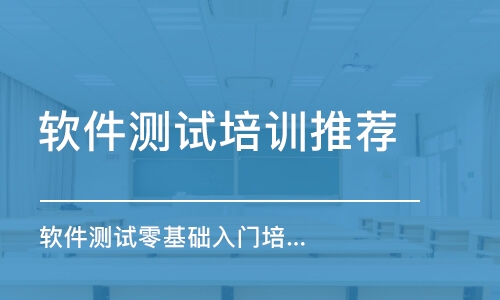 软件测试培训推荐

软件测试零基础入门培...